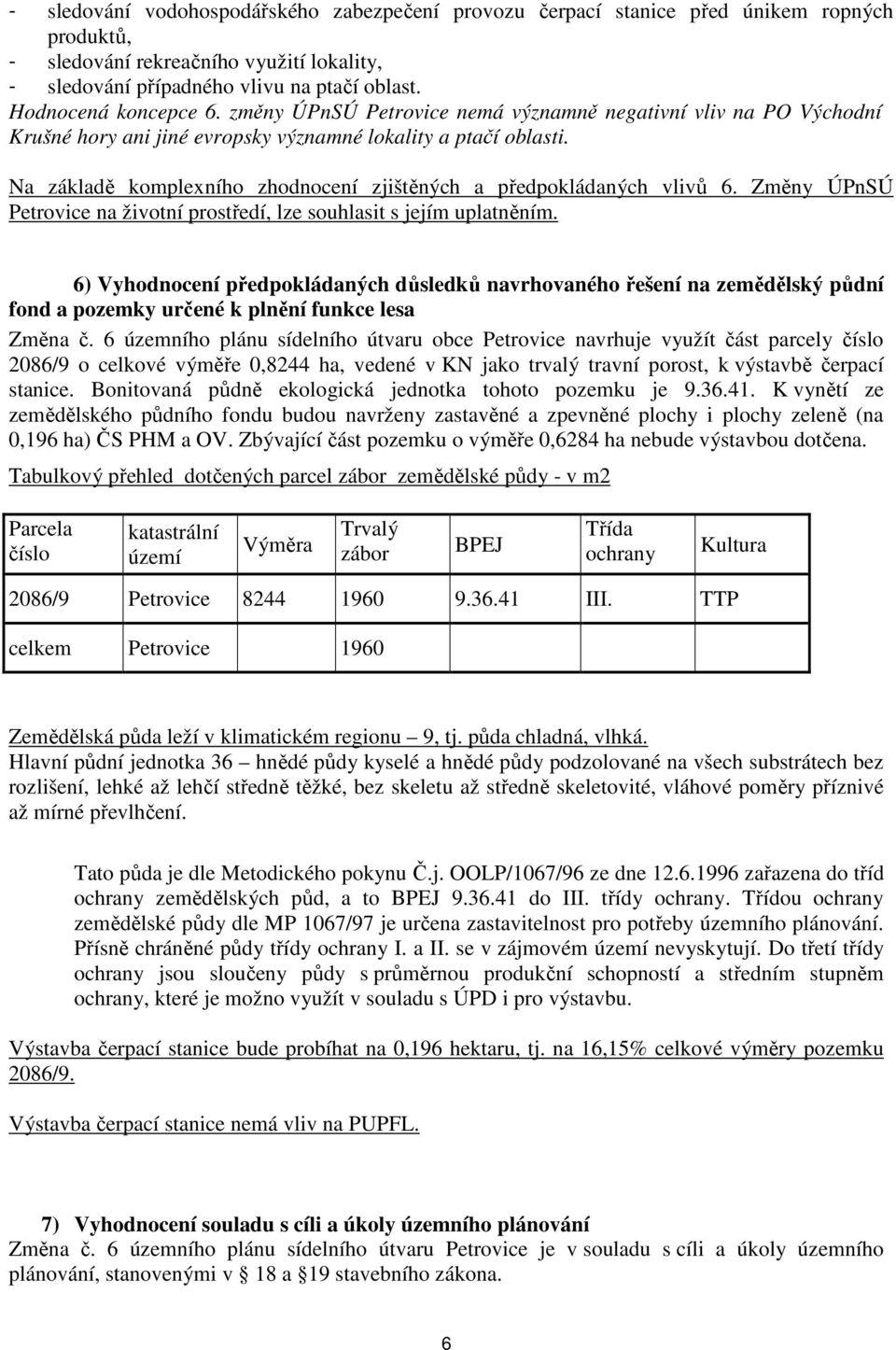 - sledování vodohospodářského zabezpečení provozu čerpací stanice před únikem ropných produktů,
- sledování rekreačního využití lokality,
- sledování případného vlivu na ptačí oblast.
Hodnocená koncepce 6. změny ÚPnSÚ Petrovice nemá významně negativní vliv na PO Východní Krušné hory ani jiné evropsky významné lokality a ptačí oblasti.

Na základě komplexního zhodnocení zjištěných a předpokládaných vlivů 6. Změny ÚPnSÚ Petrovice na životní prostředí, lze souhlasit s jejím uplatněním.

6) Vyhodnocení předpokládaných důsledků navrhovaného řešení na zemědělský půdní fond a pozemky určené k plnění funkce lesa
Změna č. 6 územního plánu sídelního útvaru obce Petrovice navrhuje využít část parcely číslo 2086/9 o celkové výměře 0,8244 ha, vedené v KN jako trvalý travní porost, k výstavbě čerpací stanice. Bonitovaná půdně ekologická jednotka tohoto pozemku je 9.36.41. K vynětí ze zemědělského půdního fondu budou navrženy zastavěné a zpevněné plochy i plochy zeleně (na 0,196 ha) ČS PHM a OV. Zbývající část pozemku o výměře 0,6284 ha nebude výstavbou dotčena.

Tabulkový přehled dotčených parcel zábor zemědělské půdy - v m2

| Parcela číslo | katastrální území | Výměra | Trvalý zábor | BPEJ | Třída ochrany | Kultura |
|---|---|---|---|---|---|---|
| 2086/9 | Petrovice | 8244 | 1960 | 9.36.41 | III. | TTP |
| celkem | Petrovice | | 1960 | | | |

Zemědělská půda leží v klimatickém regionu – 9, tj. půda chladná, vlhká.
Hlavní půdní jednotka 36 – hnědé půdy kyselé a hnědé půdy podzolované na všech substrátech bez rozlišení, lehké až lehčí středně těžké, bez skeletu až středně skeletovité, vláhové poměry příznivé až mírné převlhčení.

Tato půda je dle Metodického pokynu Č.j. OOLP/1067/96 ze dne 12.6.1996 zařazena do tříd ochrany zemědělských půd, a to BPEJ 9.36.41 do III. třídy ochrany. Třídou ochrany zemědělské půdy dle MP 1067/97 je určena zastavitelnost pro potřeby územního plánování. Přísně chráněné půdy třídy ochrany I. a II. se v zájmovém území nevyskytují. Do třetí třídy ochrany jsou sloučeny půdy s průměrnou produkční schopností a středním stupněm ochrany, které je možno využít v souladu s ÚPD i pro výstavbu.

Výstavba čerpací stanice bude probíhat na 0,196 hektaru, tj. na 16,15% celkové výměry pozemku 2086/9.

Výstavba čerpací stanice nemá vliv na PUPFL.

7) Vyhodnocení souladu s cíli a úkoly územního plánování
Změna č. 6 územního plánu sídelního útvaru Petrovice je v souladu s cíli a úkoly územního plánování, stanovenými v § 18 a §19 stavebního zákona.

6